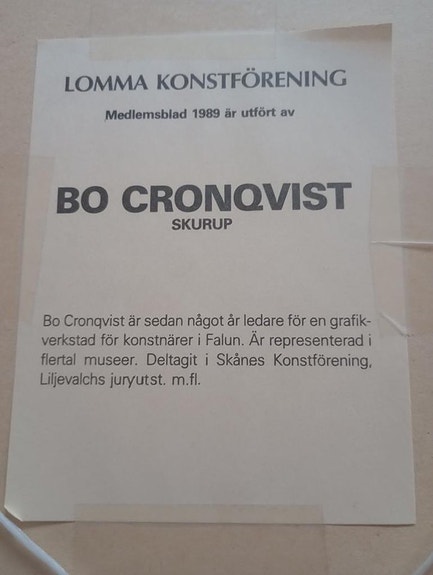 LOMMA KONSTFÖRENING

Medlemsblad 1989 är utfört av

BO CRONQVIST
SKURUP

Bo Cronqvist är sedan något år ledare för en grafikverkstad för konstnärer i Falun. Är representerad i flertal museer. Deltagit i Skånes Konstförening, Liljevalchs juryutst. m.fl.